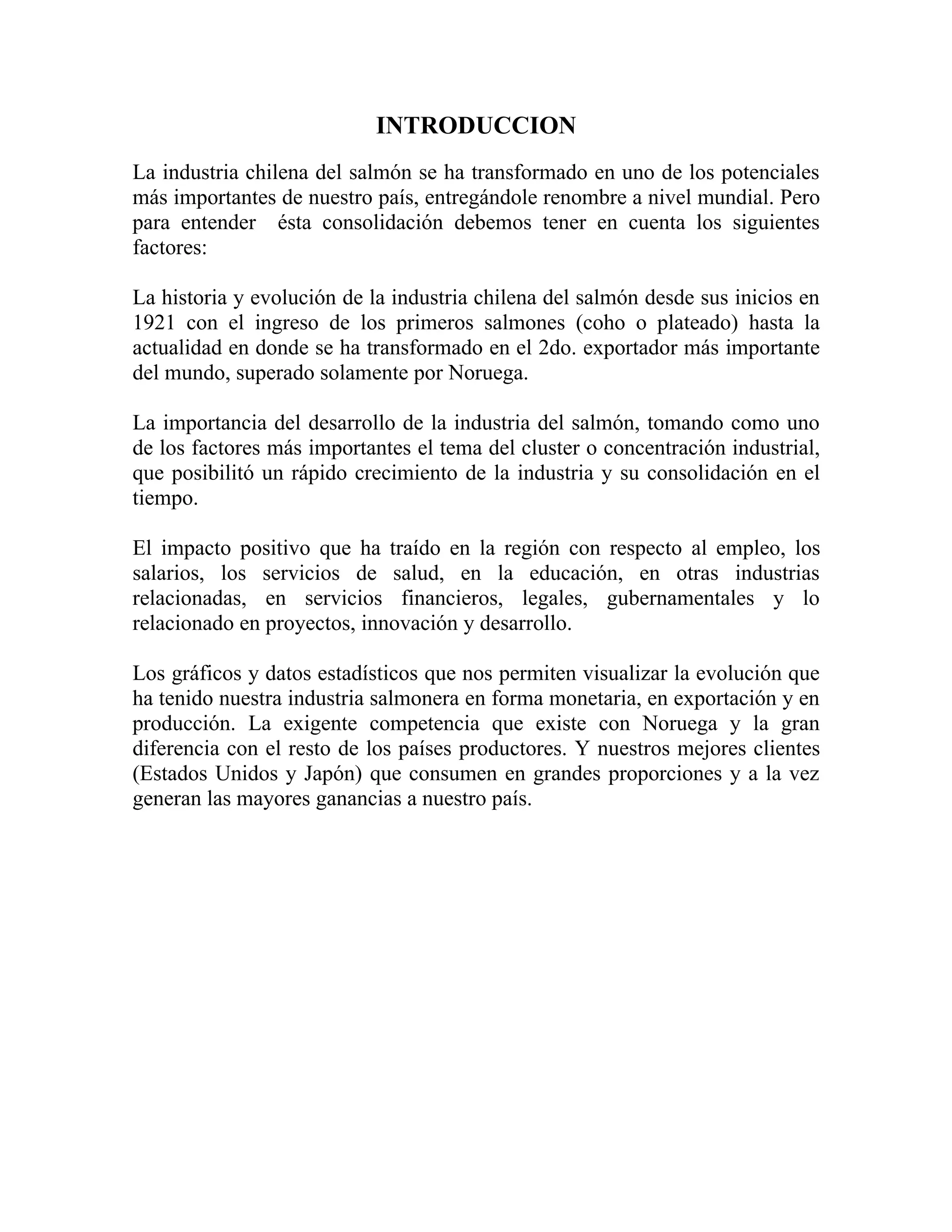 INTRODUCCION

La industria chilena del salmón se ha transformado en uno de los potenciales más importantes de nuestro país, entregándole renombre a nivel mundial. Pero para entender ésta consolidación debemos tener en cuenta los siguientes factores:

La historia y evolución de la industria chilena del salmón desde sus inicios en 1921 con el ingreso de los primeros salmones (coho o plateado) hasta la actualidad en donde se ha transformado en el 2do. exportador más importante del mundo, superado solamente por Noruega.

La importancia del desarrollo de la industria del salmón, tomando como uno de los factores más importantes el tema del cluster o concentración industrial, que posibilitó un rápido crecimiento de la industria y su consolidación en el tiempo.

El impacto positivo que ha traído en la región con respecto al empleo, los salarios, los servicios de salud, en la educación, en otras industrias relacionadas, en servicios financieros, legales, gubernamentales y lo relacionado en proyectos, innovación y desarrollo.

Los gráficos y datos estadísticos que nos permiten visualizar la evolución que ha tenido nuestra industria salmonera en forma monetaria, en exportación y en producción. La exigente competencia que existe con Noruega y la gran diferencia con el resto de los países productores. Y nuestros mejores clientes (Estados Unidos y Japón) que consumen en grandes proporciones y a la vez generan las mayores ganancias a nuestro país.